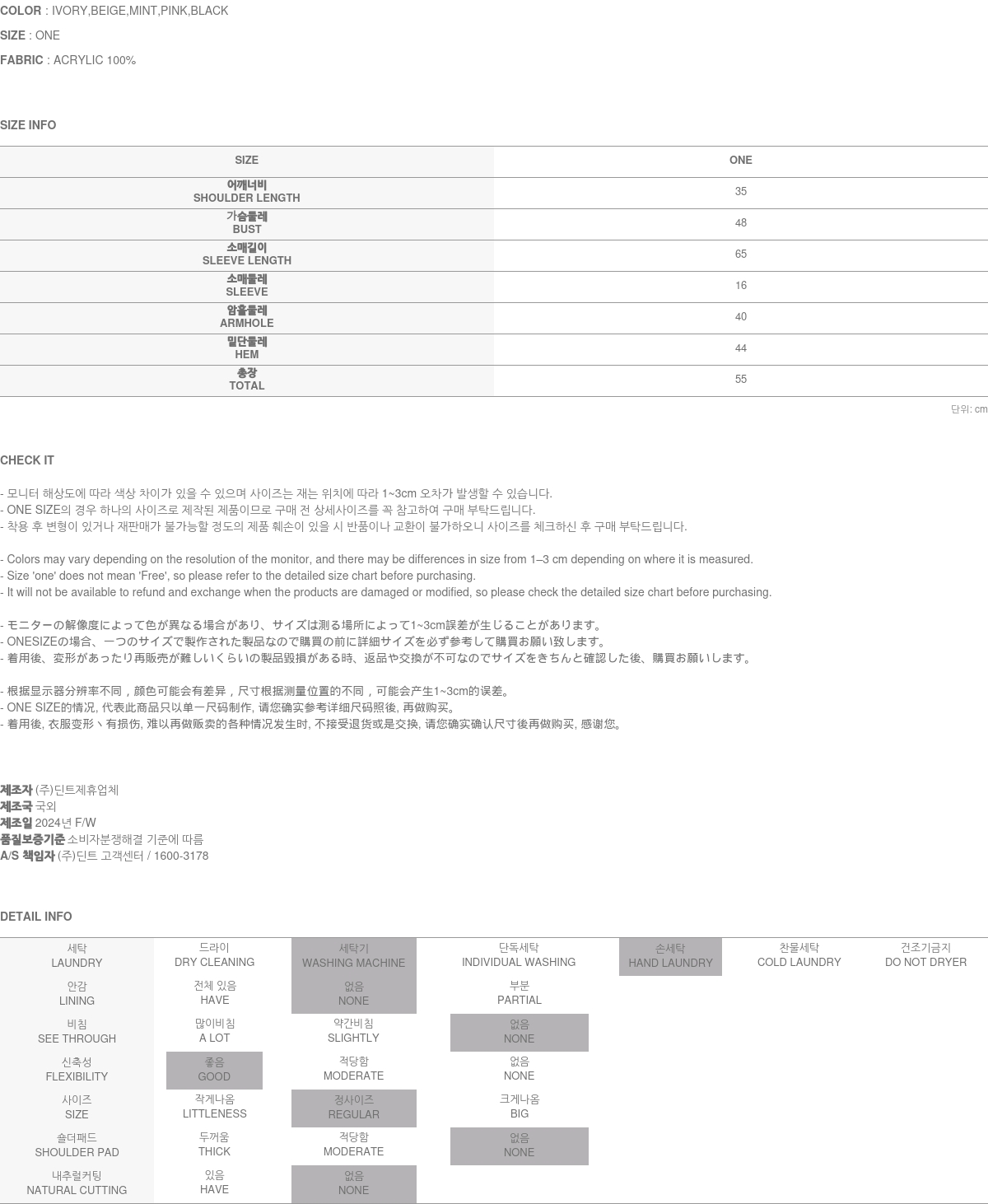 COLOR : IVORY,BEIGE,MINT,PINK,BLACK
SIZE : ONE
FABRIC : ACRYLIC 100%

SIZE INFO

| SIZE | ONE |
|---|---|
| 어깨너비 SHOULDER LENGTH | 35 |
| 가슴둘레 BUST | 48 |
| 소매길이 SLEEVE LENGTH | 65 |
| 소매둘레 SLEEVE | 16 |
| 암홀둘레 ARMHOLE | 40 |
| 밑단둘레 HEM | 44 |
| 총장 TOTAL | 55 |

단위: cm

CHECK IT

- 모니터 해상도에 따라 색상 차이가 있을 수 있으며 사이즈는 재는 위치에 따라 1~3cm 오차가 발생할 수 있습니다.
- ONE SIZE의 경우 하나의 사이즈로 제작된 제품이므로 구매 전 상세사이즈를 꼭 참고하여 구매 부탁드립니다.
- 착용 후 변형이 있거나 재판매가 불가능할 정도의 제품 훼손이 있을 시 반품이나 교환이 불가하오니 사이즈를 체크하신 후 구매 부탁드립니다.

- Colors may vary depending on the resolution of the monitor, and there may be differences in size from 1–3 cm depending on where it is measured.
- Size 'one' does not mean 'Free', so please refer to the detailed size chart before purchasing.
- It will not be available to refund and exchange when the products are damaged or modified, so please check the detailed size chart before purchasing.

- モニターの解像度によって色が異なる場合があり、サイズは測る場所によって1~3cm誤差が生じることがあります。
- ONESIZEの場合、一つのサイズで製作された製品なので購買の前に詳細サイズを必ず参考して購買お願い致します。
- 着用後、変形があったり再販売が難しいくらいの製品毀損がある時、返品や交換が不可なのでサイズをきちんと確認した後、購買お願いします。

- 根据显示器分辨率不同，颜色可能会有差异，尺寸根据测量位置的不同，可能会产生1~3cm的误差。
- ONE SIZE的情况, 代表此商品只以单一尺码制作, 请您确实参考详细尺码照後, 再做购买。
- 着用後, 衣服变形丶有损伤, 难以再做贩卖的各种情况发生时, 不接受退货或是交换, 请您确实确认尺寸後再做购买, 感谢您。

제조자 (주)딘트제휴업체
제조국 국외
제조일 2024년 F/W
품질보증기준 소비자분쟁해결 기준에 따름
A/S 책임자 (주)딘트 고객센터 / 1600-3178

DETAIL INFO

| 세탁 LAUNDRY | 드라이 DRY CLEANING | 세탁기 WASHING MACHINE | 단독세탁 INDIVIDUAL WASHING | 손세탁 HAND LAUNDRY | 찬물세탁 COLD LAUNDRY | 건조기금지 DO NOT DRYER |
|---|---|---|---|---|---|---|
| 안감 LINING | 전체 있음 HAVE | 없음 NONE | 부분 PARTIAL | | | |
| 비침 SEE THROUGH | 많이비침 A LOT | 약간비침 SLIGHTLY | 없음 NONE | | | |
| 신축성 FLEXIBILITY | 좋음 GOOD | 적당함 MODERATE | 없음 NONE | | | |
| 사이즈 SIZE | 작게나옴 LITTLENESS | 정사이즈 REGULAR | 크게나옴 BIG | | | |
| 숄더패드 SHOULDER PAD | 두꺼움 THICK | 적당함 MODERATE | 없음 NONE | | | |
| 내추럴커팅 NATURAL CUTTING | 있음 HAVE | 없음 NONE | | | | |